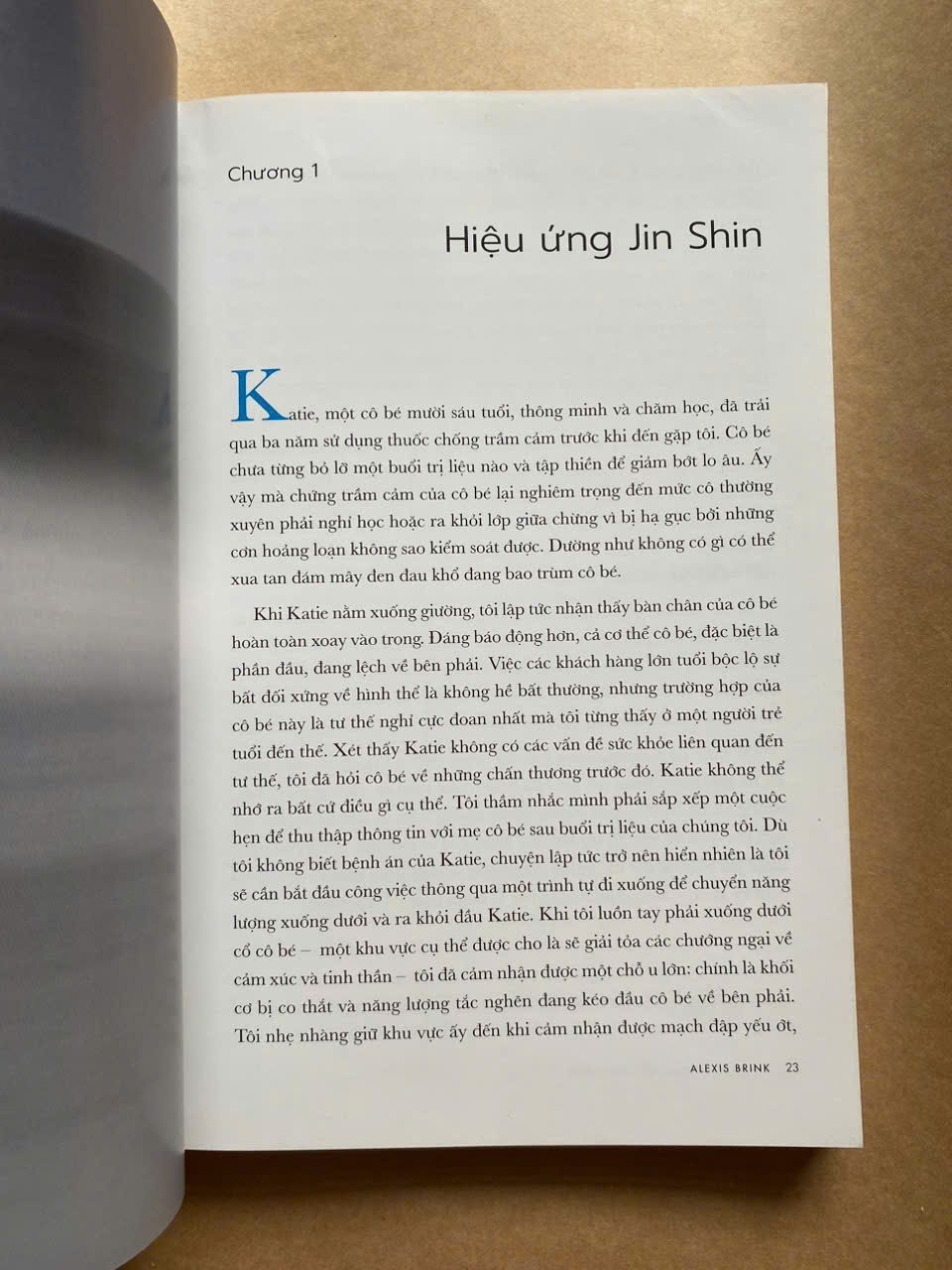 Chương 1

Hiệu ứng Jin Shin

Katie, một cô bé mười sáu tuổi, thông minh và chăm học, đã trải qua ba năm sử dụng thuốc chống trầm cảm trước khi đến gặp tôi. Cô bé chưa từng bỏ lỡ một buổi trị liệu nào và tập thiền để giảm bớt lo âu. Ấy vậy mà chứng trầm cảm của cô bé lại nghiêm trọng đến mức cô thường xuyên phải nghỉ học hoặc ra khỏi lớp giữa chừng vì bị hạ gục bởi những cơn hoảng loạn không sao kiểm soát được. Dường như không có gì có thể xua tan đám mây đen đau khổ đang bao trùm cô bé.

Khi Katie nằm xuống giường, tôi lập tức nhận thấy bàn chân của cô bé hoàn toàn xoay vào trong. Đáng báo động hơn, cả cơ thể cô bé, đặc biệt là phần đầu, đang lệch về bên phải. Việc các khách hàng lớn tuổi bộc lộ sự bất đối xứng về hình thể là không hề bất thường, nhưng trường hợp của cô bé này là tư thế nghỉ cực đoan nhất mà tôi từng thấy ở một người trẻ tuổi đến thế. Xét thấy Katie không có các vấn đề sức khỏe liên quan đến tư thế, tôi đã hỏi cô bé về những chấn thương trước đó. Katie không thể nhớ ra bất cứ điều gì cụ thể. Tôi thầm nhắc mình phải sắp xếp một cuộc hẹn để thu thập thông tin với mẹ cô bé sau buổi trị liệu của chúng tôi. Dù tôi không biết bệnh án của Katie, chuyện lập tức trở nên hiển nhiên là tôi sẽ cần bắt đầu công việc thông qua một trình tự đi xuống để chuyển năng lượng xuống dưới và ra khỏi đầu Katie. Khi tôi luồn tay phải xuống dưới cổ cô bé – một khu vực cụ thể được cho là sẽ giải tỏa các chướng ngại về cảm xúc và tinh thần – tôi đã cảm nhận được một chỗ u lớn: chính là khối cơ bị co thắt và năng lượng tắc nghẽn đang kéo đầu cô bé về bên phải. Tôi nhẹ nhàng giữ khu vực ấy đến khi cảm nhận được mạch đập yếu ớt,

ALEXIS BRINK 23